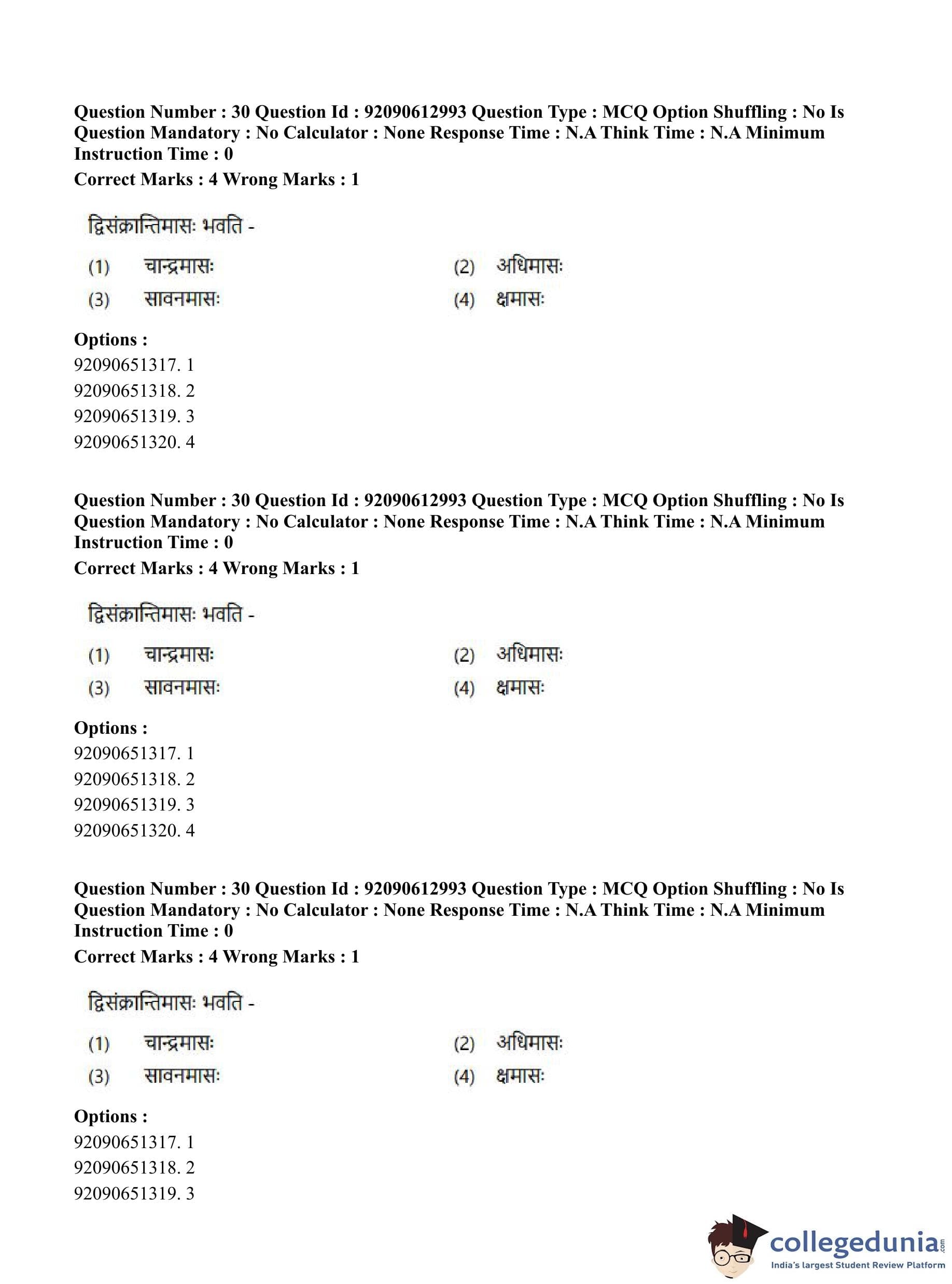 Question Number : 30 Question Id : 92090612993 Question Type : MCQ Option Shuffling : No Is Question Mandatory : No Calculator : None Response Time : N.A Think Time : N.A Minimum Instruction Time : 0
Correct Marks : 4 Wrong Marks : 1

द्विसंक्रान्तिमासः भवति -

(1) चान्द्रमासः
(2) अधिमासः
(3) सावनमासः
(4) क्षमासः

Options :
92090651317. 1
92090651318. 2
92090651319. 3
92090651320. 4

Question Number : 30 Question Id : 92090612993 Question Type : MCQ Option Shuffling : No Is Question Mandatory : No Calculator : None Response Time : N.A Think Time : N.A Minimum Instruction Time : 0
Correct Marks : 4 Wrong Marks : 1

द्विसंक्रान्तिमासः भवति -

(1) चान्द्रमासः
(2) अधिमासः
(3) सावनमासः
(4) क्षमासः

Options :
92090651317. 1
92090651318. 2
92090651319. 3
92090651320. 4

Question Number : 30 Question Id : 92090612993 Question Type : MCQ Option Shuffling : No Is Question Mandatory : No Calculator : None Response Time : N.A Think Time : N.A Minimum Instruction Time : 0
Correct Marks : 4 Wrong Marks : 1

द्विसंक्रान्तिमासः भवति -

(1) चान्द्रमासः
(2) अधिमासः
(3) सावनमासः
(4) क्षमासः

Options :
92090651317. 1
92090651318. 2
92090651319. 3

collegedunia.com
India's largest Student Review Platform